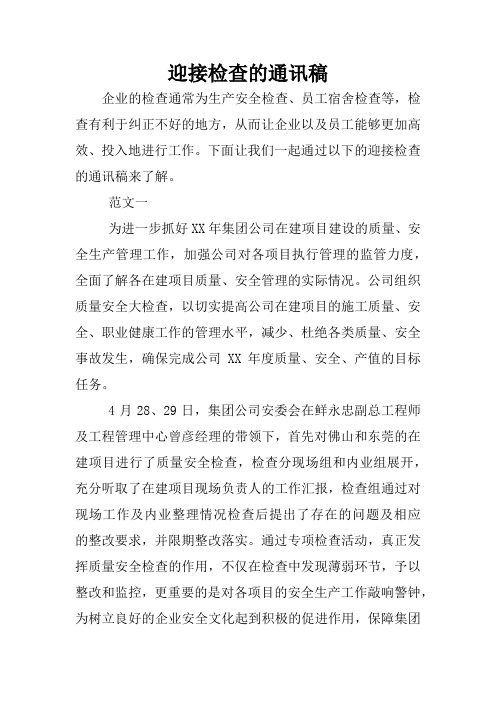 迎接检查的通讯稿

企业的检查通常为生产安全检查、员工宿舍检查等，检查有利于纠正不好的地方，从而让企业以及员工能够更加高效、投入地进行工作。下面让我们一起通过以下的迎接检查的通讯稿来了解。

范文一

为进一步抓好XX年集团公司在建项目建设的质量、安全生产管理工作，加强公司对各项目执行管理的监管力度，全面了解各在建项目质量、安全管理的实际情况。公司组织质量安全大检查，以切实提高公司在建项目的施工质量、安全、职业健康工作的管理水平，减少、杜绝各类质量、安全事故发生，确保完成公司 XX 年度质量、安全、产值的目标任务。

4 月 28、29 日，集团公司安委会在鲜永忠副总工程师及工程管理中心曾彦经理的带领下，首先对佛山和东莞的在建项目进行了质量安全检查，检查分现场组和内业组展开，充分听取了在建项目现场负责人的工作汇报，检查组通过对现场工作及内业整理情况检查后提出了存在的问题及相应的整改要求，并限期整改落实。通过专项检查活动，真正发挥质量安全检查的作用，不仅在检查中发现薄弱环节，予以整改和监控，更重要的是对各项目的安全生产工作敲响警钟，为树立良好的企业安全文化起到积极的促进作用，保障集团